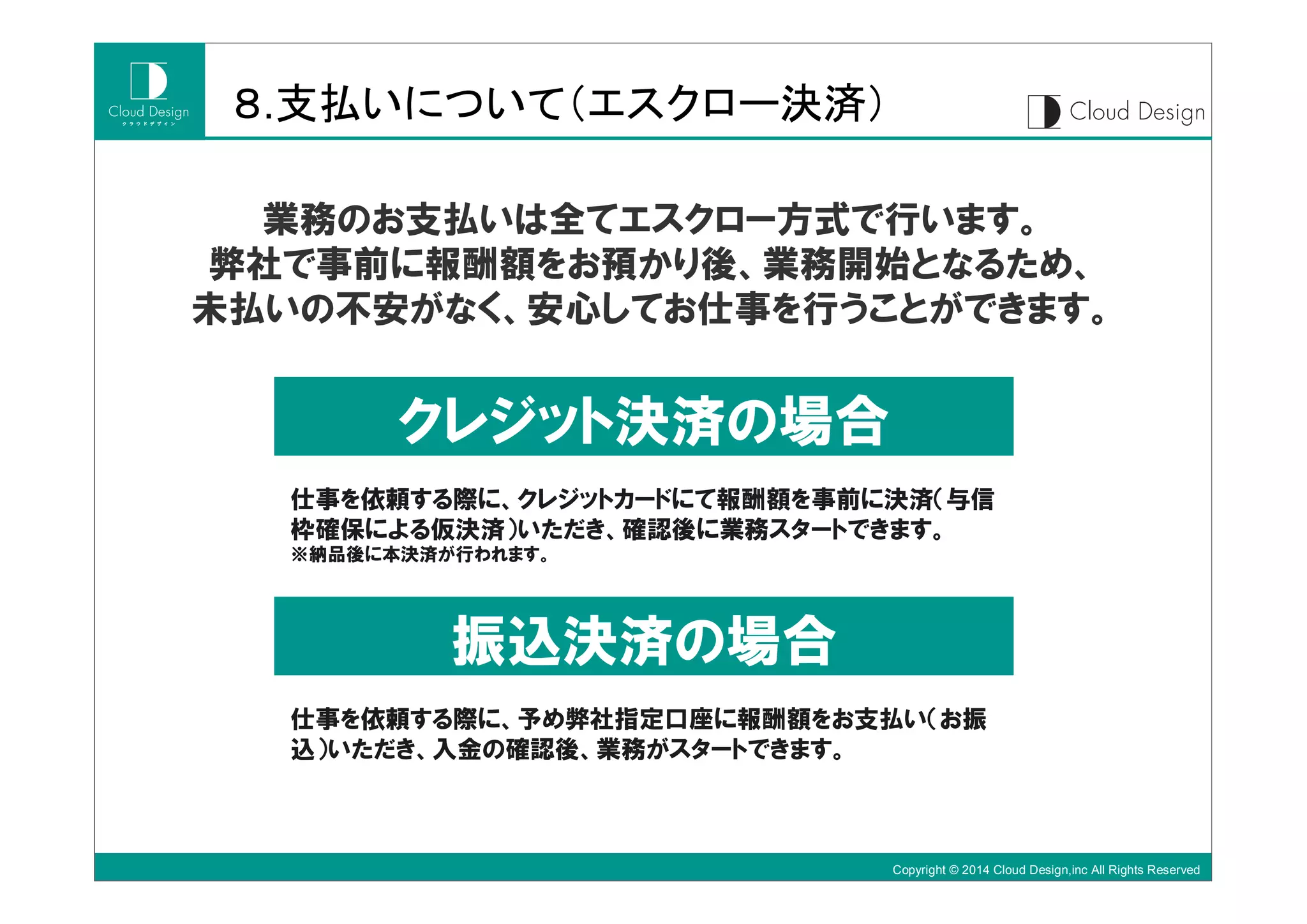 Cloud Design
クラウドデザイン

8.支払いについて(エスクロー決済)

Cloud Design

業務のお支払いは全てエスクロー方式で行います。
弊社で事前に報酬額をお預かり後、業務開始となるため、
未払いの不安がなく、安心してお仕事を行うことができます。

クレジット決済の場合

仕事を依頼する際に、クレジットカードにて報酬額を事前に決済(与信枠確保による仮決済)いただき、確認後に業務スタートできます。
※納品後に本決済が行われます。

振込決済の場合

仕事を依頼する際に、予め弊社指定口座に報酬額をお支払い(お振込)いただき、入金の確認後、業務がスタートできます。

Copyright © 2014 Cloud Design,inc All Rights Reserved